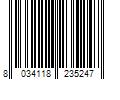 8 034118 235247